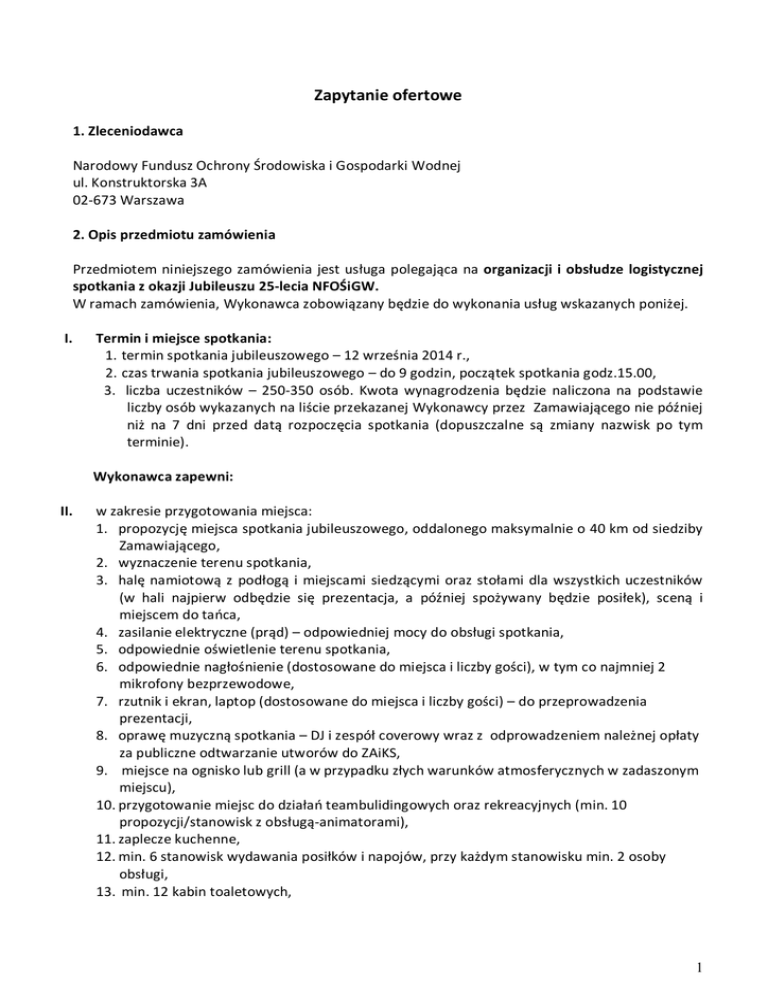 Zapytanie ofertowe

1. Zleceniodawca

Narodowy Fundusz Ochrony Środowiska i Gospodarki Wodnej
ul. Konstruktorska 3A
02-673 Warszawa

2. Opis przedmiotu zamówienia

Przedmiotem niniejszego zamówienia jest usługa polegająca na organizacji i obsłudze logistycznej spotkania z okazji Jubileuszu 25-lecia NFOŚiGW.
W ramach zamówienia, Wykonawca zobowiązany będzie do wykonania usług wskazanych poniżej.

I. Termin i miejsce spotkania:
1. termin spotkania jubileuszowego – 12 września 2014 r.,
2. czas trwania spotkania jubileuszowego – do 9 godzin, początek spotkania godz.15.00,
3. liczba uczestników – 250-350 osób. Kwota wynagrodzenia będzie naliczona na podstawie liczby osób wykazanych na liście przekazanej Wykonawcy przez Zamawiającego nie później niż na 7 dni przed datą rozpoczęcia spotkania (dopuszczalne są zmiany nazwisk po tym terminie).

Wykonawca zapewni:

II. w zakresie przygotowania miejsca:
1. propozycję miejsca spotkania jubileuszowego, oddalonego maksymalnie o 40 km od siedziby Zamawiającego,
2. wyznaczenie terenu spotkania,
3. halę namiotową z podłogą i miejscami siedzącymi oraz stołami dla wszystkich uczestników (w hali najpierw odbędzie się prezentacja, a później spożywany będzie posiłek), sceną i miejscem do tańca,
4. zasilanie elektryczne (prąd) – odpowiedniej mocy do obsługi spotkania,
5. odpowiednie oświetlenie terenu spotkania,
6. odpowiednie nagłośnienie (dostosowane do miejsca i liczby gości), w tym co najmniej 2 mikrofony bezprzewodowe,
7. rzutnik i ekran, laptop (dostosowane do miejsca i liczby gości) – do przeprowadzenia prezentacji,
8. oprawę muzyczną spotkania – DJ i zespół coverowy wraz z odprowadzeniem należnej opłaty za publiczne odtwarzanie utworów do ZAiKS,
9. miejsce na ognisko lub grill (a w przypadku złych warunków atmosferycznych w zadaszonym miejscu),
10. przygotowanie miejsc do działań teambulidingowych oraz rekreacyjnych (min. 10 propozycji/stanowisk z obsługą-animatorami),
11. zaplecze kuchenne,
12. min. 6 stanowisk wydawania posiłków i napojów, przy każdym stanowisku min. 2 osoby obsługi,
13. min. 12 kabin toaletowych,

1